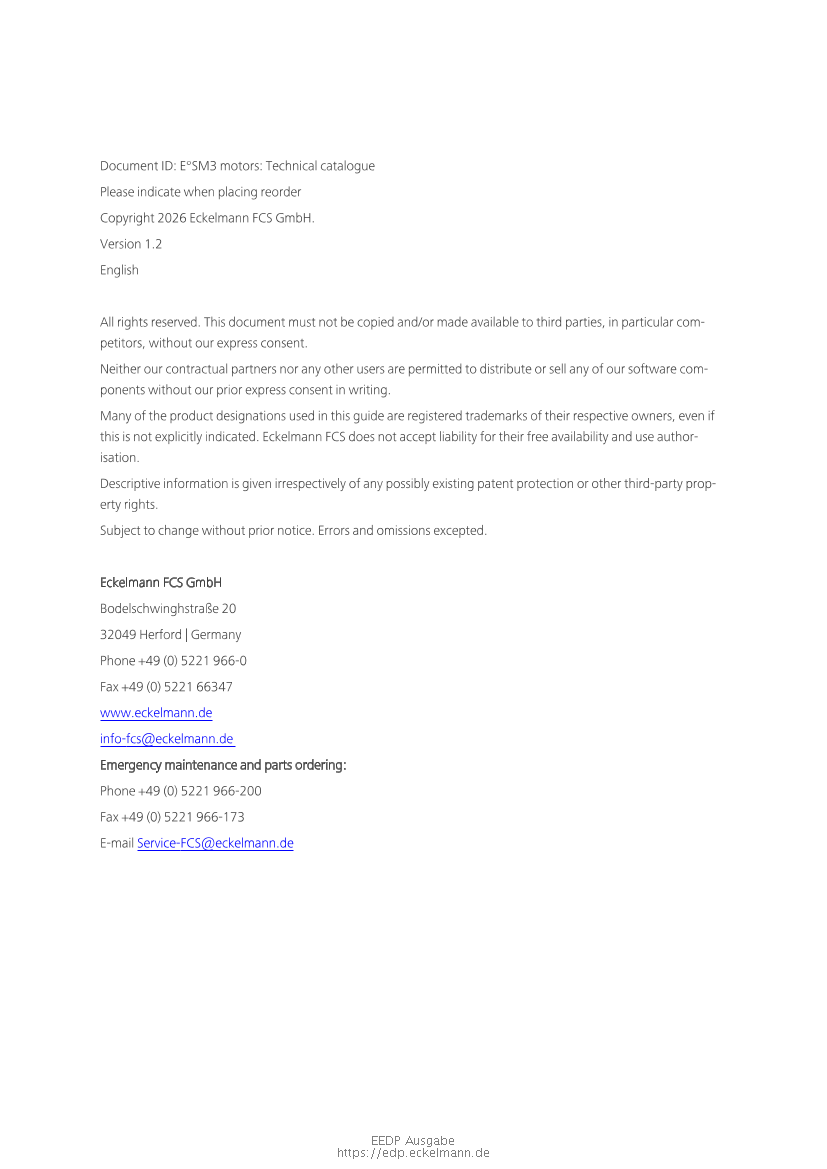 Document ID: E°SM3 motors: Technical catalogue
Please indicate when placing reorder
Copyright 2026 Eckelmann FCS GmbH.
Version 1.2
English

All rights reserved. This document must not be copied and/or made available to third parties, in particular competitors, without our express consent.

Neither our contractual partners nor any other users are permitted to distribute or sell any of our software components without our prior express consent in writing.

Many of the product designations used in this guide are registered trademarks of their respective owners, even if this is not explicitly indicated. Eckelmann FCS does not accept liability for their free availability and use authorisation.

Descriptive information is given irrespectively of any possibly existing patent protection or other third-party property rights.

Subject to change without prior notice. Errors and omissions excepted.

Eckelmann FCS GmbH
Bodelschwinghstraße 20
32049 Herford | Germany
Phone +49 (0) 5221 966-0
Fax +49 (0) 5221 66347
www.eckelmann.de
info-fcs@eckelmann.de
Emergency maintenance and parts ordering:
Phone +49 (0) 5221 966-200
Fax +49 (0) 5221 966-173
E-mail Service-FCS@eckelmann.de

EEDP Ausgabe
https://edp.eckelmann.de